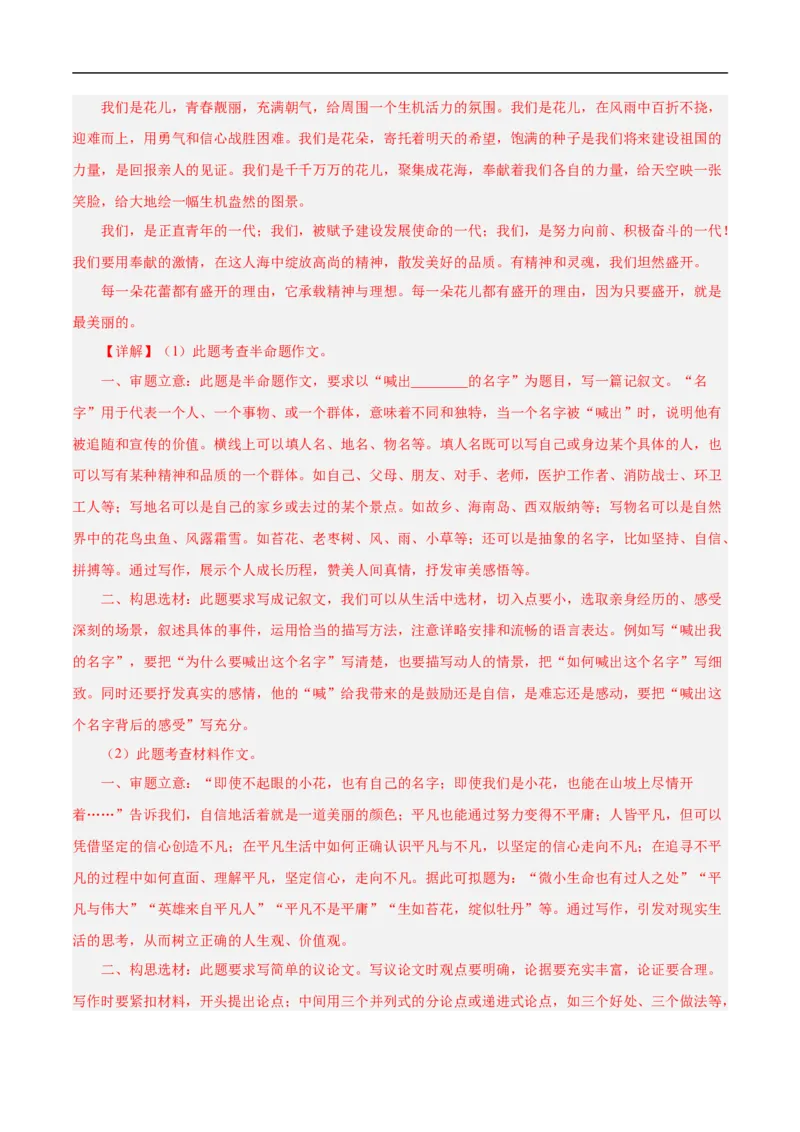 我们是花儿，青春靓丽，充满朝气，给周围一个生机活力的氛围。我们是花儿，在风雨中百折不挠，迎难而上，用勇气和信心战胜困难。我们是花朵，寄托着明天的希望，饱满的种子是我们将来建设祖国的力量，是回报亲人的见证。我们是千千万万的花儿，聚集成花海，奉献着我们各自的力量，给天空映一张笑脸，给大地绘一幅生机盎然的图景。

我们，是正直青年的一代；我们，被赋予建设发展使命的一代；我们，是努力向前、积极奋斗的一代！我们要用奉献的激情，在这人海中绽放高尚的精神，散发美好的品质。有精神和灵魂，我们坦然盛开。

每一朵花蕾都有盛开的理由，它承载精神与理想。每一朵花儿都有盛开的理由，因为只要盛开，就是最美丽的。

【详解】（1）此题考查半命题作文。

一、审题立意：此题是半命题作文，要求以“喊出________的名字”为题目，写一篇记叙文。“名字”用于代表一个人、一个事物、或一个群体，意味着不同和独特，当一个名字被“喊出”时，说明他有被追随和宣传的价值。横线上可以填人名、地名、物名等。填人名既可以写自己或身边某个具体的人，也可以写有某种精神和品质的一个群体。如自己、父母、朋友、对手、老师，医护工作者、消防战士、环卫工人等；写地名可以是自己的家乡或去过的某个景点。如故乡、海南岛、西双版纳等；写物名可以是自然界中的花鸟虫鱼、风露霜雪。如苔花、老枣树、风、雨、小草等；还可以是抽象的名字，比如坚持、自信、拼搏等。通过写作，展示个人成长历程，赞美人间真情，抒发审美感悟等。

二、构思选材：此题要求写成记叙文，我们可以从生活中选材，切入点要小，选取亲身经历的、感受深刻的场景，叙述具体的事件，运用恰当的描写方法，注意详略安排和流畅的语言表达。例如写“喊出我的名字”，要把“为什么要喊出这个名字”写清楚，也要描写动人的情景，把“如何喊出这个名字”写细致。同时还要抒发真实的感情，他的“喊”给我带来的是鼓励还是自信，是难忘还是感动，要把“喊出这个名字背后的感受”写充分。

（2）此题考查材料作文。

一、审题立意：“即使不起眼的小花，也有自己的名字；即使我们是小花，也能在山坡上尽情开着……”告诉我们，自信地活着就是一道美丽的颜色；平凡也能通过努力变得不平庸；人皆平凡，但可以凭借坚定的信心创造不凡；在平凡生活中如何正确认识平凡与不凡，以坚定的信心走向不凡；在追寻不平凡的过程中如何直面、理解平凡，坚定信心，走向不凡。据此可拟题为：“微小生命也有过人之处”“平凡与伟大”“英雄来自平凡人”“平凡不是平庸”“生如苔花，绽似牡丹”等。通过写作，引发对现实生活的思考，从而树立正确的人生观、价值观。

二、构思选材：此题要求写简单的议论文。写议论文时观点要明确，论据要充实丰富，论证要合理。写作时要紧扣材料，开头提出论点；中间用三个并列式的分论点或递进式论点，如三个好处、三个做法等，